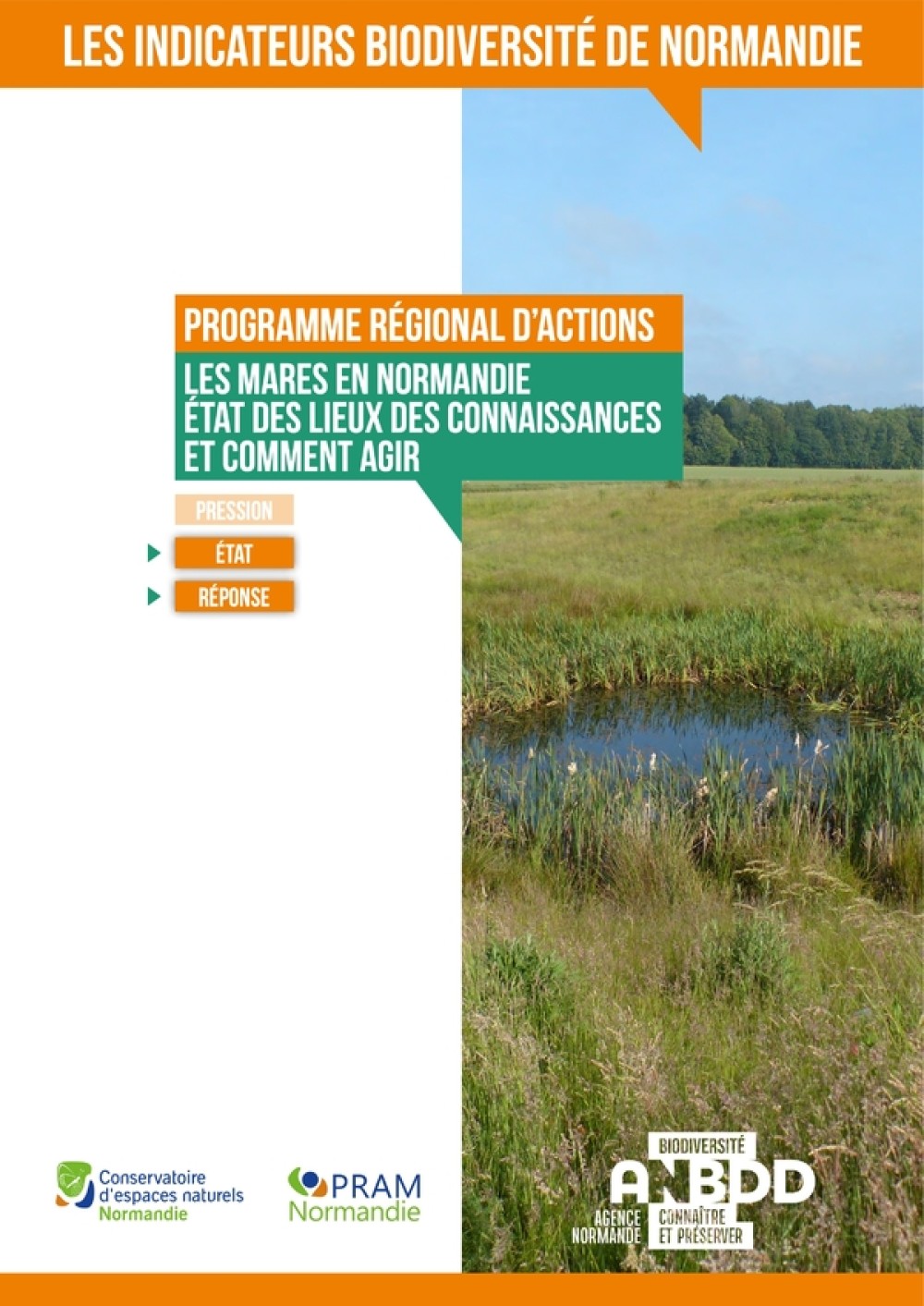 LES INDICATEURS BIODIVERSITÉ DE NORMANDIE

PROGRAMME RÉGIONAL D'ACTIONS

LES MARES EN NORMANDIE
ÉTAT DES LIEUX DES CONNAISSANCES
ET COMMENT AGIR

PRESSION

ÉTAT

RÉPONSE

Conservatoire d'espaces naturels Normandie

PRAM Normandie

BIODIVERSITÉ
ANBDD
AGENCE NORMANDE
CONNAÎTRE ET PRÉSERVER